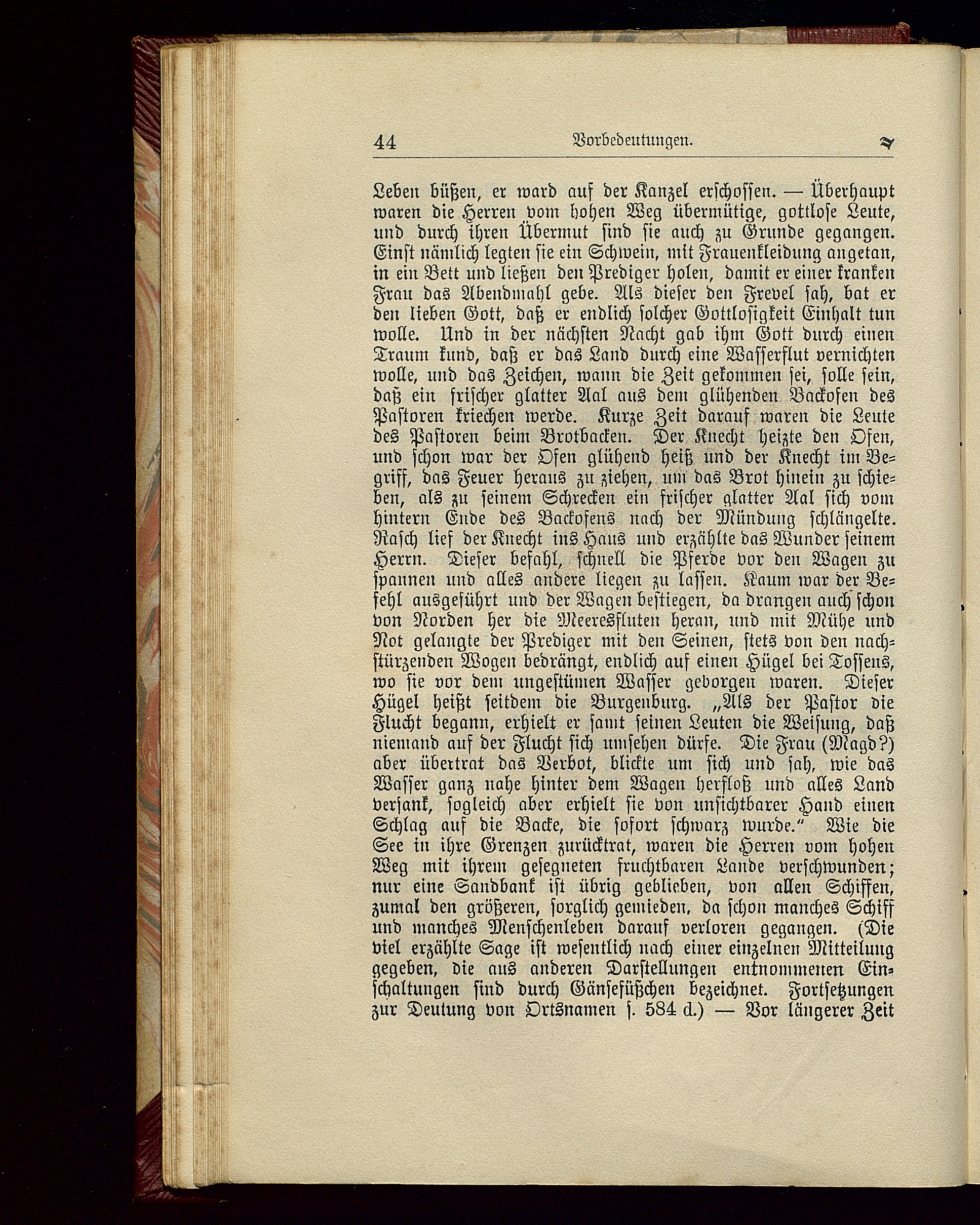 44 Vorbedeutungen.

Leben büßen, er ward auf der Kanzel erschossen. — Überhaupt waren die Herren vom hohen Weg übermütige, gottlose Leute, und durch ihren Übermut sind sie auch zu Grunde gegangen. Einst nämlich legten sie ein Schwein, mit Frauenkleidung angetan, in ein Bett und ließen den Prediger holen, damit er einer kranken Frau das Abendmahl gebe. Als dieser den Frevel sah, bat er den lieben Gott, daß er endlich solcher Gottlosigkeit Einhalt tun wolle. Und in der nächsten Nacht gab ihm Gott durch einen Traum kund, daß er das Land durch eine Wasserflut vernichten wolle, und das Zeichen, wann die Zeit gekommen sei, solle sein, daß ein frischer glatter Aal aus dem glühenden Backofen des Pastoren kriechen werde. Kurze Zeit darauf waren die Leute des Pastoren beim Brotbacken. Der Knecht heizte den Ofen, und schon war der Ofen glühend heiß und der Knecht im Begriff, das Feuer heraus zu ziehen, um das Brot hinein zu schieben, als zu seinem Schrecken ein frischer glatter Aal sich vom hintern Ende des Backofens nach der Mündung schlängelte. Rasch lief der Knecht ins Haus und erzählte das Wunder seinem Herrn. Dieser befahl, schnell die Pferde vor den Wagen zu spannen und alles andere liegen zu lassen. Kaum war der Befehl ausgeführt und der Wagen bestiegen, da drangen auch schon von Norden her die Meeresfluten heran, und mit Mühe und Not gelangte der Prediger mit den Seinen, stets von den nachstürzenden Wogen bedrängt, endlich auf einen Hügel bei Tossens, wo sie vor dem ungestümen Wasser geborgen waren. Dieser Hügel heißt seitdem die Burgenburg. „Als der Pastor die Flucht begann, erhielt er samt seinen Leuten die Weisung, daß niemand auf der Flucht sich umsehen dürfe. Die Frau (Magd?) aber übertrat das Verbot, blickte um sich und sah, wie das Wasser ganz nahe hinter dem Wagen herfloß und alles Land versank, sogleich aber erhielt sie von unsichtbarer Hand einen Schlag auf die Backe, die sofort schwarz wurde.“ Wie die See in ihre Grenzen zurücktrat, waren die Herren vom hohen Weg mit ihrem gesegneten fruchtbaren Lande verschwunden; nur eine Sandbank ist übrig geblieben, von allen Schiffen, zumal den größeren, sorglich gemieden, da schon manches Schiff und manches Menschenleben darauf verloren gegangen. (Die viel erzählte Sage ist wesentlich nach einer einzelnen Mitteilung gegeben, die aus anderen Darstellungen entnommenen Einschaltungen sind durch Gänsefüßchen bezeichnet. Fortsetzungen zur Deutung von Ortsnamen s. 584 d.) — Vor längerer Zeit